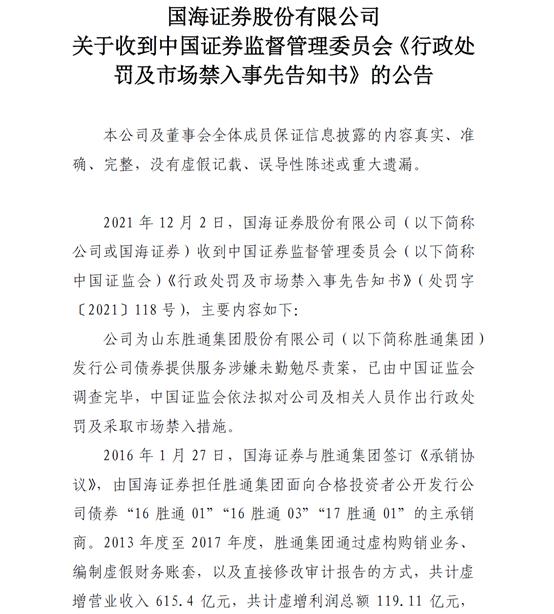 国海证券股份有限公司
关于收到中国证券监督管理委员会《行政处罚及市场禁入事先告知书》的公告

本公司及董事会全体成员保证信息披露的内容真实、准确、完整，没有虚假记载、误导性陈述或重大遗漏。

2021 年 12 月 2 日，国海证券股份有限公司（以下简称公司或国海证券）收到中国证券监督管理委员会（以下简称中国证监会）《行政处罚及市场禁入事先告知书》（处罚字〔2021〕118 号），主要内容如下：

公司为山东胜通集团股份有限公司（以下简称胜通集团）发行公司债券提供服务涉嫌未勤勉尽责案，已由中国证监会调查完毕，中国证监会依法拟对公司及相关人员作出行政处罚及采取市场禁入措施。

2016 年 1 月 27 日，国海证券与胜通集团签订《承销协议》，由国海证券担任胜通集团面向合格投资者公开发行公司债券“16 胜通 01”“16 胜通 03”“17 胜通 01”的主承销商。2013 年度至 2017 年度，胜通集团通过虚构购销业务、编制虚假财务账套，以及直接修改审计报告的方式，共计虚增营业收入 615.4 亿元，共计虚增利润总额 119.11 亿元，